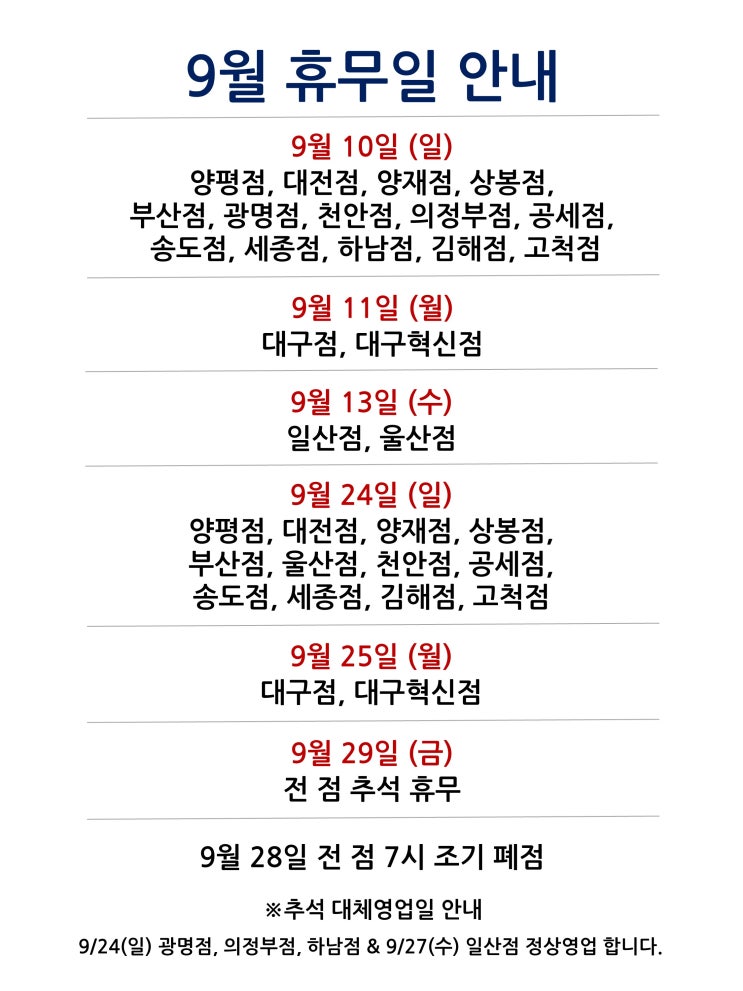 9월 휴무일 안내

9월 10일 (일)
양평점, 대전점, 양재점, 상봉점, 부산점, 광명점, 천안점, 의정부점, 공세점, 송도점, 세종점, 하남점, 김해점, 고척점

9월 11일 (월)
대구점, 대구혁신점

9월 13일 (수)
일산점, 울산점

9월 24일 (일)
양평점, 대전점, 양재점, 상봉점, 부산점, 울산점, 천안점, 공세점, 송도점, 세종점, 김해점, 고척점

9월 25일 (월)
대구점, 대구혁신점

9월 29일 (금)
전 점 추석 휴무

9월 28일 전 점 7시 조기 폐점

※추석 대체영업일 안내
9/24(일) 광명점, 의정부점, 하남점 & 9/27(수) 일산점 정상영업 합니다.